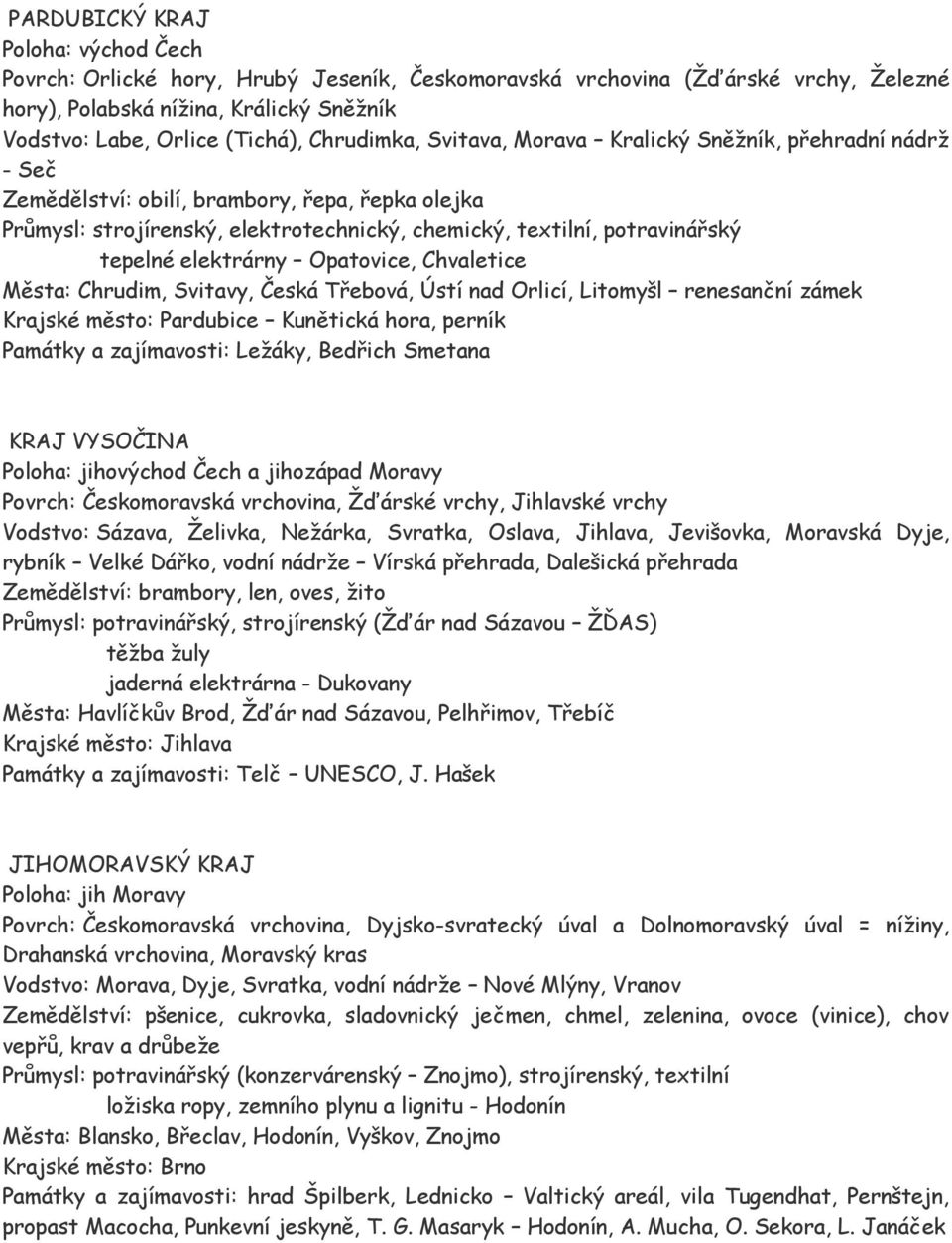 PARDUBICKÝ KRAJ
Poloha: východ Čech
Povrch: Orlické hory, Hrubý Jeseník, Českomoravská vrchovina (Žďárské vrchy, Železné hory), Polabská nížina, Králický Sněžník
Vodstvo: Labe, Orlice (Tichá), Chrudimka, Svitava, Morava – Kralický Sněžník, přehradní nádrž - Seč
Zemědělství: obilí, brambory, řepa, řepka olejka
Průmysl: strojírenský, elektrotechnický, chemický, textilní, potravinářský
tepelné elektrárny – Opatovice, Chvaletice
Města: Chrudim, Svitavy, Česká Třebová, Ústí nad Orlicí, Litomyšl – renesanční zámek
Krajské město: Pardubice – Kunětická hora, perník
Památky a zajímavosti: Ležáky, Bedřich Smetana

KRAJ VYSOČINA
Poloha: jihovýchod Čech a jihozápad Moravy
Povrch: Českomoravská vrchovina, Žďárské vrchy, Jihlavské vrchy
Vodstvo: Sázava, Želivka, Nežárka, Svratka, Oslava, Jihlava, Jevišovka, Moravská Dyje, rybník – Velké Dářko, vodní nádrže – Vírská přehrada, Dalešická přehrada
Zemědělství: brambory, len, oves, žito
Průmysl: potravinářský, strojírenský (Žďár nad Sázavou – ŽĎAS)
těžba žuly
jaderná elektrárna - Dukovany
Města: Havlíčkův Brod, Žďár nad Sázavou, Pelhřimov, Třebíč
Krajské město: Jihlava
Památky a zajímavosti: Telč – UNESCO, J. Hašek

JIHOMORAVSKÝ KRAJ
Poloha: jih Moravy
Povrch: Českomoravská vrchovina, Dyjsko-svratecký úval a Dolnomoravský úval = nížiny, Drahanská vrchovina, Moravský kras
Vodstvo: Morava, Dyje, Svratka, vodní nádrže – Nové Mlýny, Vranov
Zemědělství: pšenice, cukrovka, sladovnický ječmen, chmel, zelenina, ovoce (vinice), chov vepřů, krav a drůbeže
Průmysl: potravinářský (konzervárenský – Znojmo), strojírenský, textilní
ložiska ropy, zemního plynu a lignitu - Hodonín
Města: Blansko, Břeclav, Hodonín, Vyškov, Znojmo
Krajské město: Brno
Památky a zajímavosti: hrad Špilberk, Lednicko – Valtický areál, vila Tugendhat, Pernštejn, propast Macocha, Punkevní jeskyně, T. G. Masaryk – Hodonín, A. Mucha, O. Sekora, L. Janáček